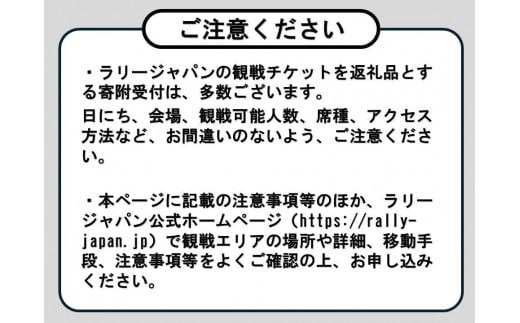 ご注意ください

・ラリージャパンの観戦チケットを返礼品とする寄附受付は、多数ございます。
日にち、会場、観戦可能人数、席種、アクセス方法など、お間違いのないよう、ご注意ください。

・本ページに記載の注意事項等のほか、ラリージャパン公式ホームページ（https://rally-japan.jp）で観戦エリアの場所や詳細、移動手段、注意事項等をよくご確認の上、お申し込みください。